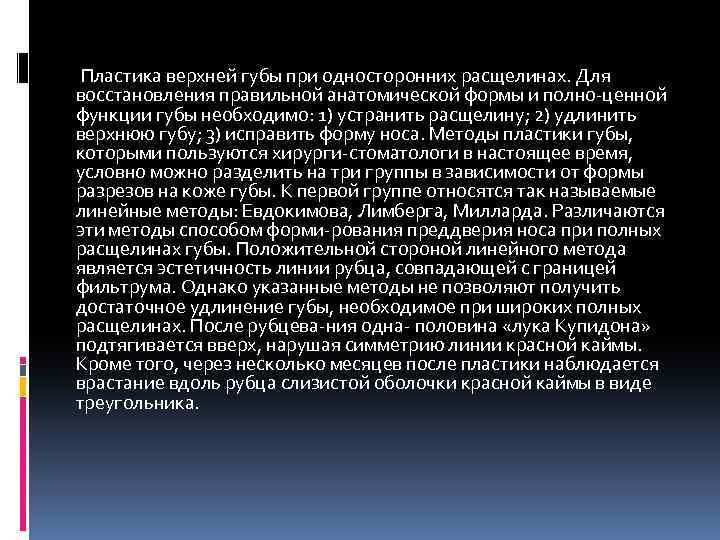 Пластика верхней губы при односторонних расщелинах. Для восстановления правильной анатомической формы и полно-ценной функции губы необходимо: 1) устранить расщелину; 2) удлинить верхнюю губу; 3) исправить форму носа. Методы пластики губы, которыми пользуются хирурги-стоматологи в настоящее время, условно можно разделить на три группы в зависимости от формы разрезов на коже губы. К первой группе относятся так называемые линейные методы: Евдокимова, Лимберга, Милларда. Различаются эти методы способом форми-рования преддверия носа при полных расщелинах губы. Положительной стороной линейного метода является эстетичность линии рубца, совпадающей с границей фильтрума. Однако указанные методы не позволяют получить достаточное удлинение губы, необходимое при широких полных расщелинах. После рубцева-ния одна- половина «лука Купидона» подтягивается вверх, нарушая симметрию линии красной каймы. Кроме того, через несколько месяцев после пластики наблюдается врастание вдоль рубца слизистой оболочки красной каймы в виде треугольника.